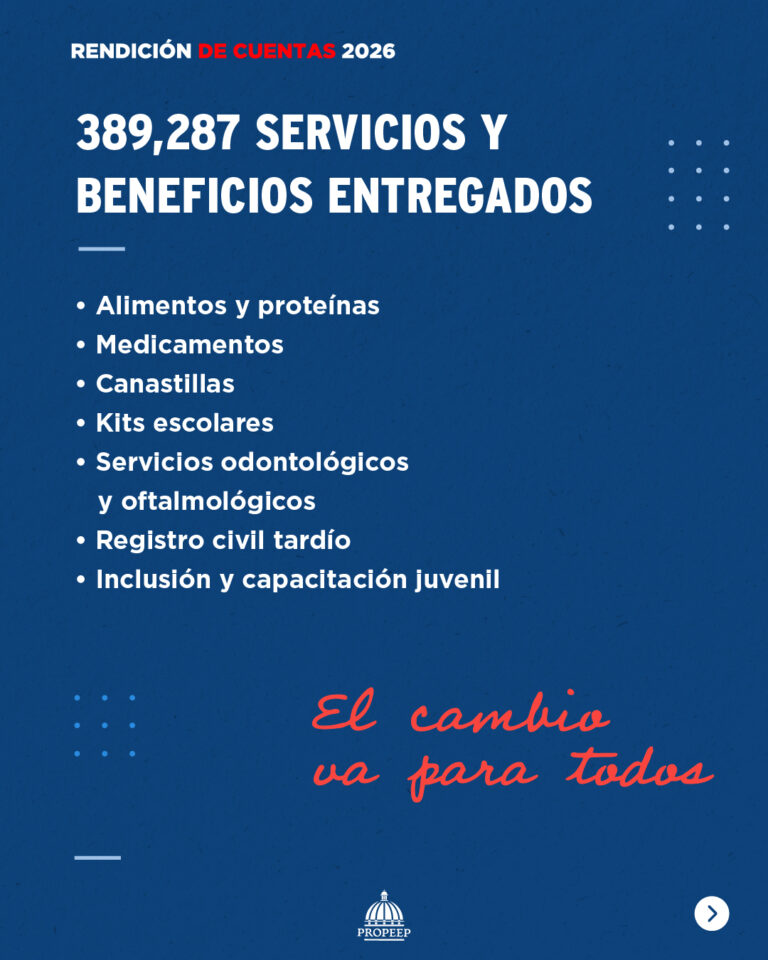 RENDICIÓN DE CUENTAS 2026

389,287 SERVICIOS Y BENEFICIOS ENTREGADOS

• Alimentos y proteínas
• Medicamentos
• Canastillas
• Kits escolares
• Servicios odontológicos y oftalmológicos
• Registro civil tardío
• Inclusión y capacitación juvenil

El cambio va para todos

PROPEEP